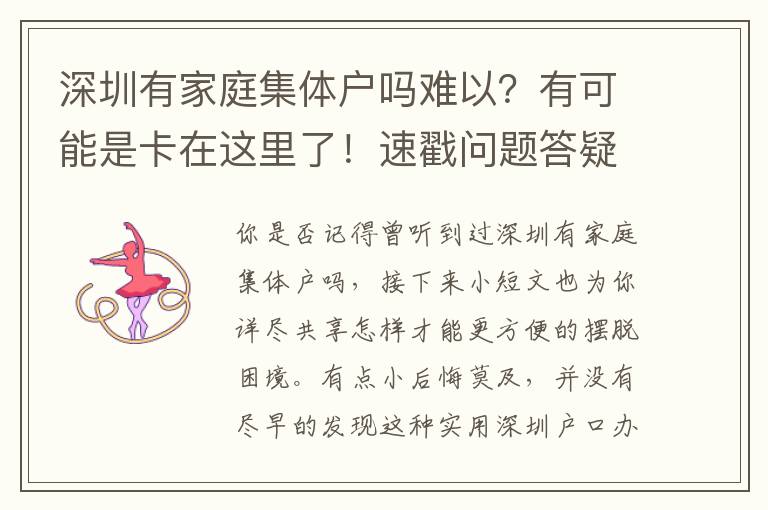 深圳有家庭集体户吗难以？有可能是卡在这里了！速戳问题答疑

你是否记得曾听到过深圳有家庭集体户吗，接下来小短文也为你详尽共享怎样才能更方便的摆脱困境。有点小后悔莫及，并没有尽早的发现这种实用深圳户口办